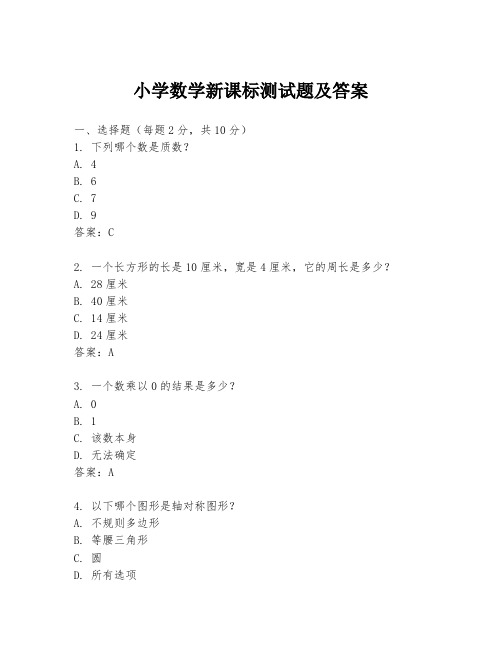 小学数学新课标测试题及答案

一、选择题（每题2分，共10分）
1. 下列哪个数是质数？
A. 4
B. 6
C. 7
D. 9
答案：C

2. 一个长方形的长是10厘米，宽是4厘米，它的周长是多少？
A. 28厘米
B. 40厘米
C. 14厘米
D. 24厘米
答案：A

3. 一个数乘以0的结果是多少？
A. 0
B. 1
C. 该数本身
D. 无法确定
答案：A

4. 以下哪个图形是轴对称图形？
A. 不规则多边形
B. 等腰三角形
C. 圆
D. 所有选项